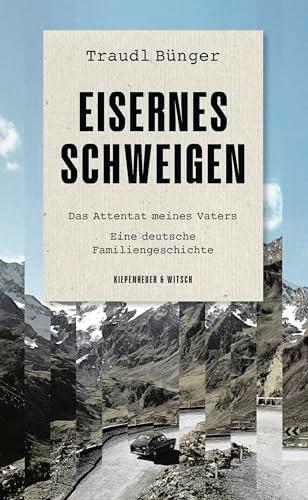 Traudl Bünger

EISERNES SCHWEIGEN

Das Attentat meines Vaters

Eine deutsche Familiengeschichte

KIEPENHEUER & WITSCH